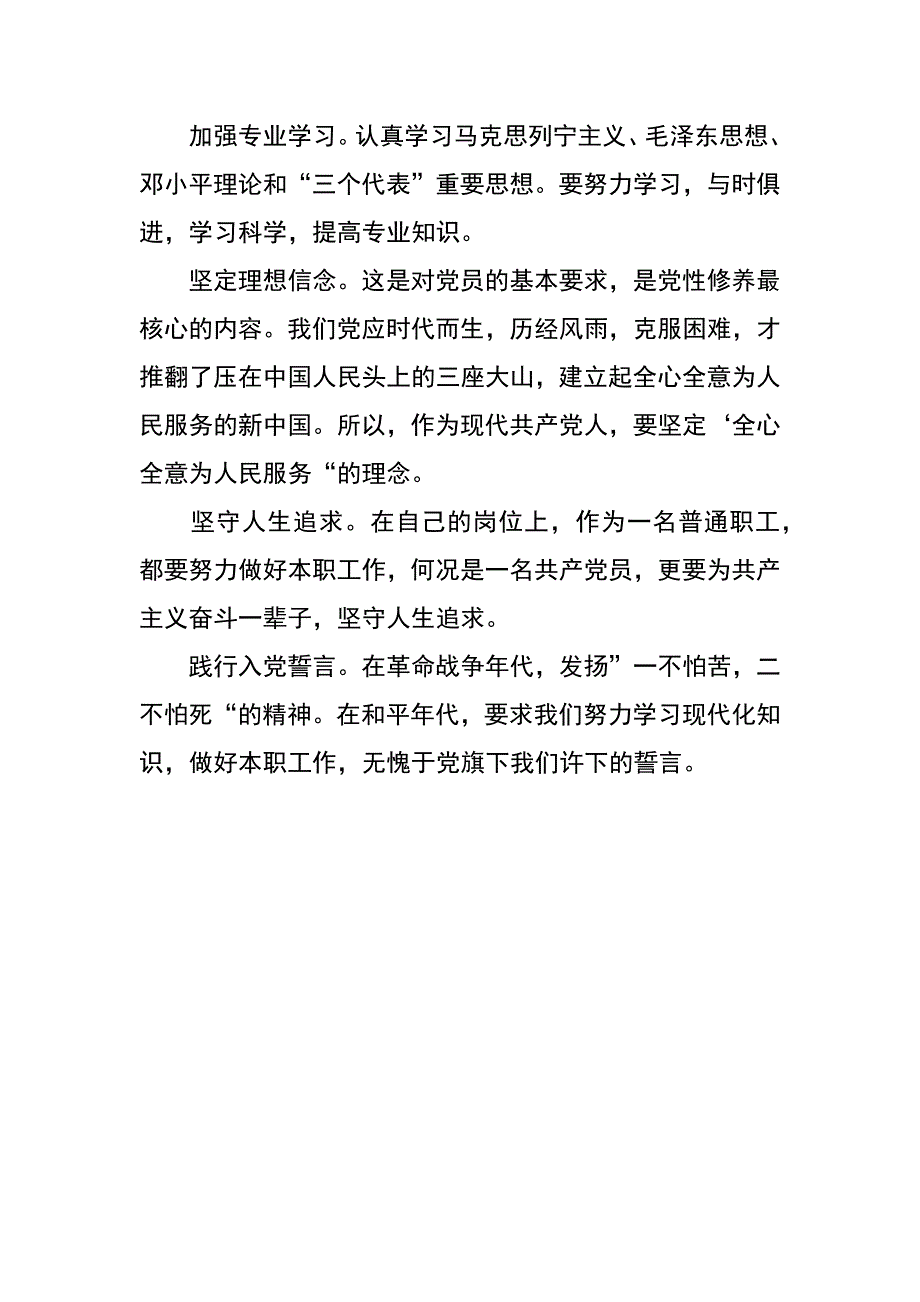 加强专业学习。认真学习马克思列宁主义、毛泽东思想、邓小平理论和“三个代表”重要思想。要努力学习，与时俱进，学习科学，提高专业知识。

坚定理想信念。这是对党员的基本要求，是党性修养最核心的内容。我们党应时代而生，历经风雨，克服困难，才推翻了压在中国人民头上的三座大山，建立起全心全意为人民服务的新中国。所以，作为现代共产党人，要坚定‘全心全意为人民服务“的理念。

坚守人生追求。在自己的岗位上，作为一名普通职工，都要努力做好本职工作，何况是一名共产党员，更要为共产主义奋斗一辈子，坚守人生追求。

践行入党誓言。在革命战争年代，发扬”一不怕苦，二不怕死“的精神。在和平年代，要求我们努力学习现代化知识，做好本职工作，无愧于党旗下我们许下的誓言。